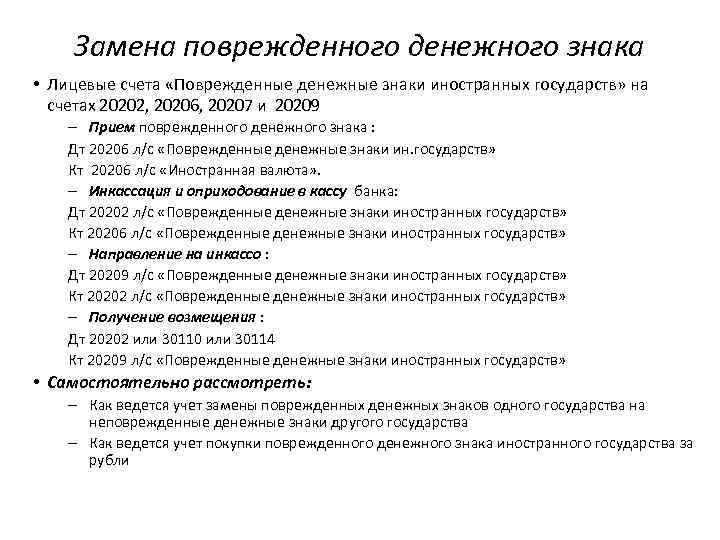 Замена поврежденного денежного знака

• Лицевые счета «Поврежденные денежные знаки иностранных государств» на счетах 20202, 20206, 20207 и 20209

– Прием поврежденного денежного знака :

Дт 20206 л/с «Поврежденные денежные знаки ин.государств»

Кт 20206 л/с «Иностранная валюта».

– Инкассация и оприходование в кассу банка:

Дт 20202 л/с «Поврежденные денежные знаки иностранных государств»

Кт 20206 л/с «Поврежденные денежные знаки иностранных государств»

– Направление на инкассо :

Дт 20209 л/с «Поврежденные денежные знаки иностранных государств»

Кт 20202 л/с «Поврежденные денежные знаки иностранных государств»

– Получение возмещения :

Дт 20202 или 30110 или 30114

Кт 20209 л/с «Поврежденные денежные знаки иностранных государств»

• Самостоятельно рассмотреть:

– Как ведется учет замены поврежденных денежных знаков одного государства на неповрежденные денежные знаки другого государства

– Как ведется учет покупки поврежденного денежного знака иностранного государства за рубли